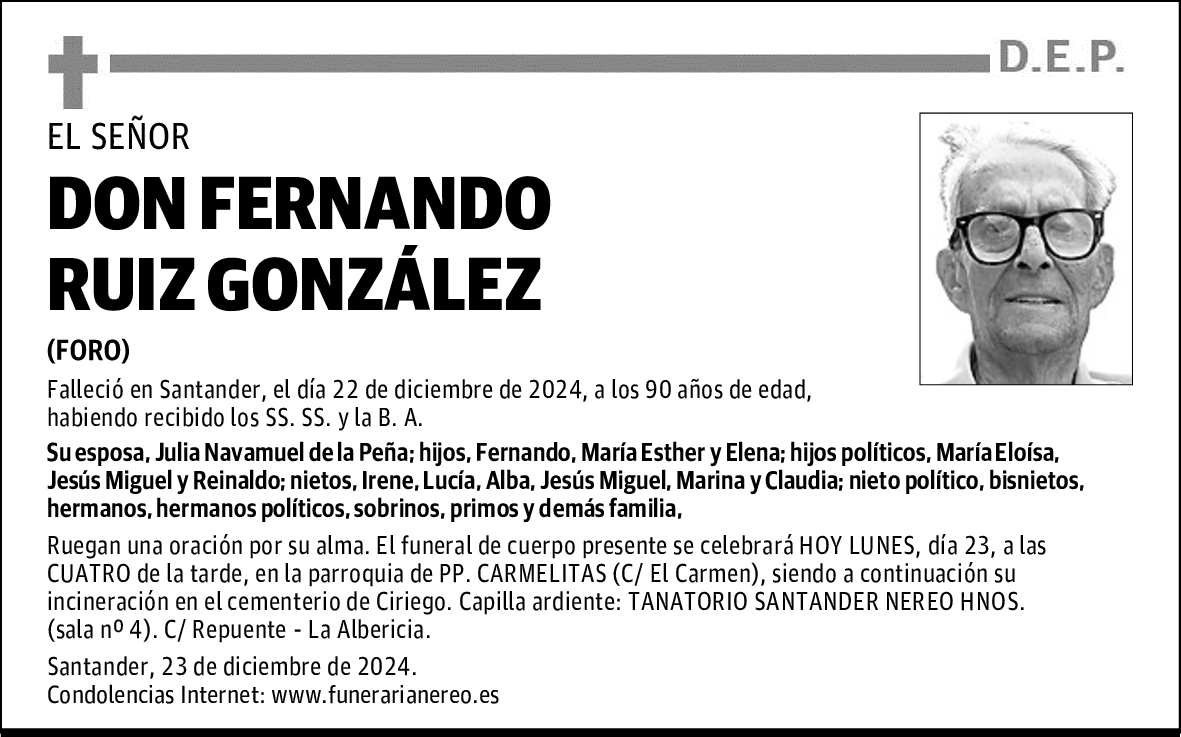 D.E.P.

EL SEÑOR

DON FERNANDO RUIZ GONZÁLEZ

(FORO)

Falleció en Santander, el día 22 de diciembre de 2024, a los 90 años de edad, habiendo recibido los SS. SS. y la B. A.

Su esposa, Julia Navamuel de la Peña; hijos, Fernando, María Esther y Elena; hijos políticos, María Eloísa, Jesús Miguel y Reinaldo; nietos, Irene, Lucía, Alba, Jesús Miguel, Marina y Claudia; nieto político, bisnietos, hermanos, hermanos políticos, sobrinos, primos y demás familia,

Ruegan una oración por su alma. El funeral de cuerpo presente se celebrará HOY LUNES, día 23, a las CUATRO de la tarde, en la parroquia de PP. CARMELITAS (C/ El Carmen), siendo a continuación su incineración en el cementerio de Ciriego. Capilla ardiente: TANATORIO SANTANDER NEREO HNOS. (sala nº 4). C/ Repuente - La Albericia.

Santander, 23 de diciembre de 2024.
Condolencias Internet: www.funerarianereo.es